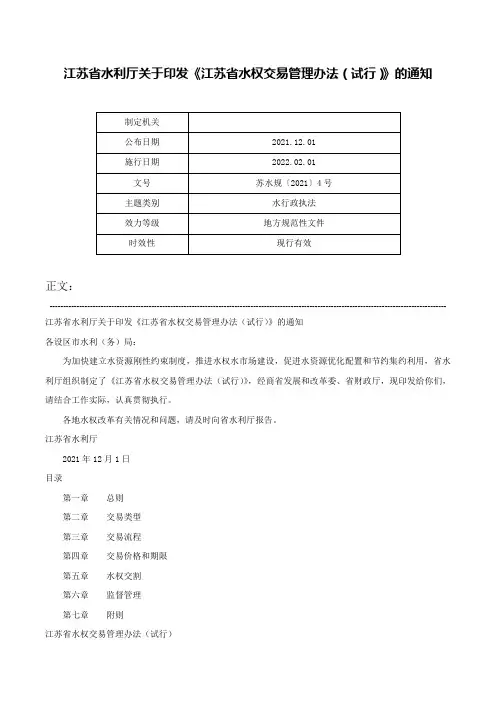 江苏省水利厅关于印发《江苏省水权交易管理办法（试行）》的通知

| 制定机关 | |
|---|---|
| 公布日期 | 2021.12.01 |
| 施行日期 | 2022.02.01 |
| 文号 | 苏水规〔2021〕4号 |
| 主题类别 | 水行政执法 |
| 效力等级 | 地方规范性文件 |
| 时效性 | 现行有效 |

正文：

江苏省水利厅关于印发《江苏省水权交易管理办法（试行）》的通知

各设区市水利（务）局：

为加快建立水资源刚性约束制度，推进水权水市场建设，促进水资源优化配置和节约集约利用，省水利厅组织制定了《江苏省水权交易管理办法（试行）》，经商省发展和改革委、省财政厅，现印发给你们，请结合工作实际，认真贯彻执行。

各地水权改革有关情况和问题，请及时向省水利厅报告。

江苏省水利厅

2021年12月1日

目录

第一章 总则

第二章 交易类型

第三章 交易流程

第四章 交易价格和期限

第五章 水权交割

第六章 监督管理

第七章 附则

江苏省水权交易管理办法（试行）